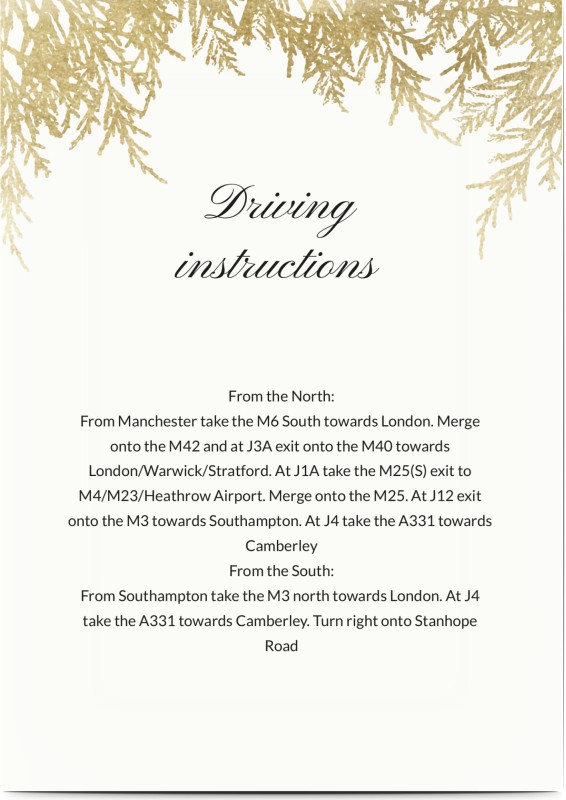 Driving instructions

From the North:
From Manchester take the M6 South towards London. Merge onto the M42 and at J3A exit onto the M40 towards London/Warwick/Stratford. At J1A take the M25(S) exit to M4/M23/Heathrow Airport. Merge onto the M25. At J12 exit onto the M3 towards Southampton. At J4 take the A331 towards Camberley
From the South:
From Southampton take the M3 north towards London. At J4 take the A331 towards Camberley. Turn right onto Stanhope Road